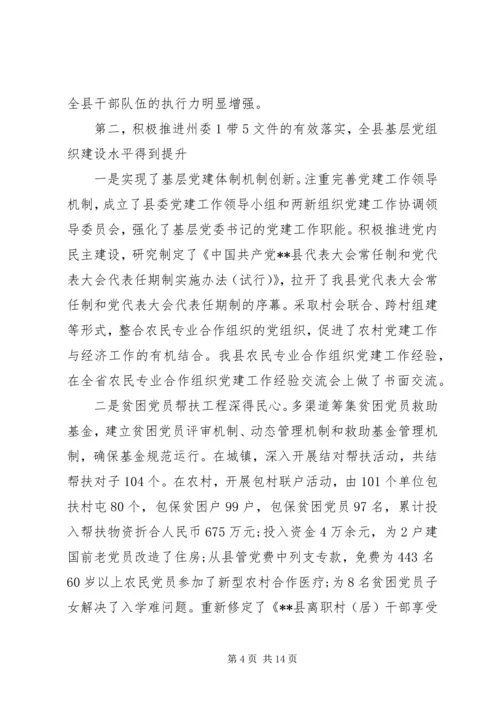 全县干部队伍的执行力明显增强。

第二，积极推进州委1带5文件的有效落实，全县基层党组织建设水平得到提升

一是实现了基层党建体制机制创新。注重完善党建工作领导机制，成立了县委党建工作领导小组和两新组织党建工作协调领导委员会，强化了基层党委书记的党建工作职能。积极推进党内民主建设，研究制定了《中国共产党**县代表大会常任制和党代表大会代表任期制实施办法（试行）》，拉开了我县党代表大会常任制和党代表大会代表任期制的序幕。采取村会联合、跨村组建等形式，整合农民专业合作组织的党组织，促进了农村党建工作与经济工作的有机结合。我县农民专业合作组织党建工作经验，在全省农民专业合作组织党建工作经验交流会上做了书面交流。

二是贫困党员帮扶工程深得民心。多渠道筹集贫困党员救助基金，建立贫困党员评审机制、动态管理机制和救助基金管理机制，确保基金规范运行。在城镇，深入开展结对帮扶活动，共结帮扶对子104个。在农村，开展包村联户活动，由101个单位包扶村屯80个，包保贫困户99户，包保贫困党员97名，累计投入帮扶物资折合人民币675万元；投入资金4万余元，为2户建国前老党员改造了住房；从县管党费中列支专款，免费为443名60岁以上农民党员参加了新型农村合作医疗；为8名贫困党员子女解决了入学难问题。重新修定了《**县离职村（居）干部享受

第4页 共14页